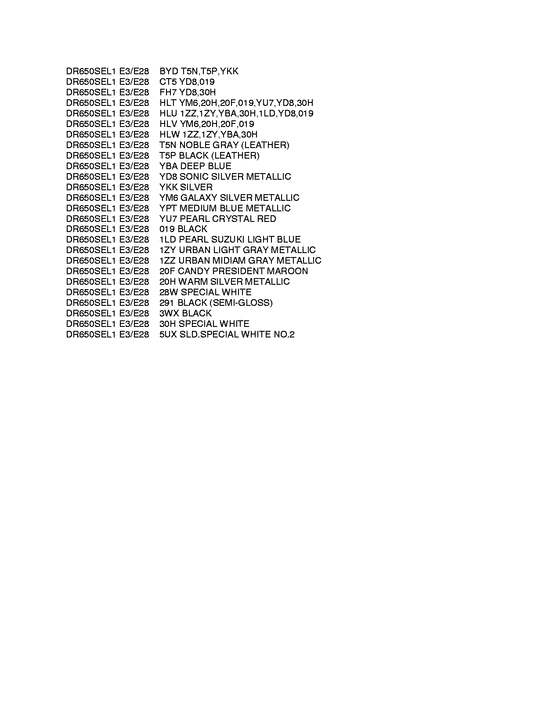 DR650SEL1 E3/E28 BYD T5N,T5P,YKK
DR650SEL1 E3/E28 CT5 YD8,019
DR650SEL1 E3/E28 FH7 YD8,30H
DR650SEL1 E3/E28 HLT YM6,20H,20F,019,YU7,YD8,30H
DR650SEL1 E3/E28 HLU 1ZZ,1ZY,YBA,30H,1LD,YD8,019
DR650SEL1 E3/E28 HLV YM6,20H,20F,019
DR650SEL1 E3/E28 HLW 1ZZ,1ZY,YBA,30H
DR650SEL1 E3/E28 T5N NOBLE GRAY (LEATHER)
DR650SEL1 E3/E28 T5P BLACK (LEATHER)
DR650SEL1 E3/E28 YBA DEEP BLUE
DR650SEL1 E3/E28 YD8 SONIC SILVER METALLIC
DR650SEL1 E3/E28 YKK SILVER
DR650SEL1 E3/E28 YM6 GALAXY SILVER METALLIC
DR650SEL1 E3/E28 YPT MEDIUM BLUE METALLIC
DR650SEL1 E3/E28 YU7 PEARL CRYSTAL RED
DR650SEL1 E3/E28 019 BLACK
DR650SEL1 E3/E28 1LD PEARL SUZUKI LIGHT BLUE
DR650SEL1 E3/E28 1ZY URBAN LIGHT GRAY METALLIC
DR650SEL1 E3/E28 1ZZ URBAN MIDIAM GRAY METALLIC
DR650SEL1 E3/E28 20F CANDY PRESIDENT MAROON
DR650SEL1 E3/E28 20H WARM SILVER METALLIC
DR650SEL1 E3/E28 28W SPECIAL WHITE
DR650SEL1 E3/E28 291 BLACK (SEMI-GLOSS)
DR650SEL1 E3/E28 3WX BLACK
DR650SEL1 E3/E28 30H SPECIAL WHITE
DR650SEL1 E3/E28 5UX SLD.SPECIAL WHITE NO.2